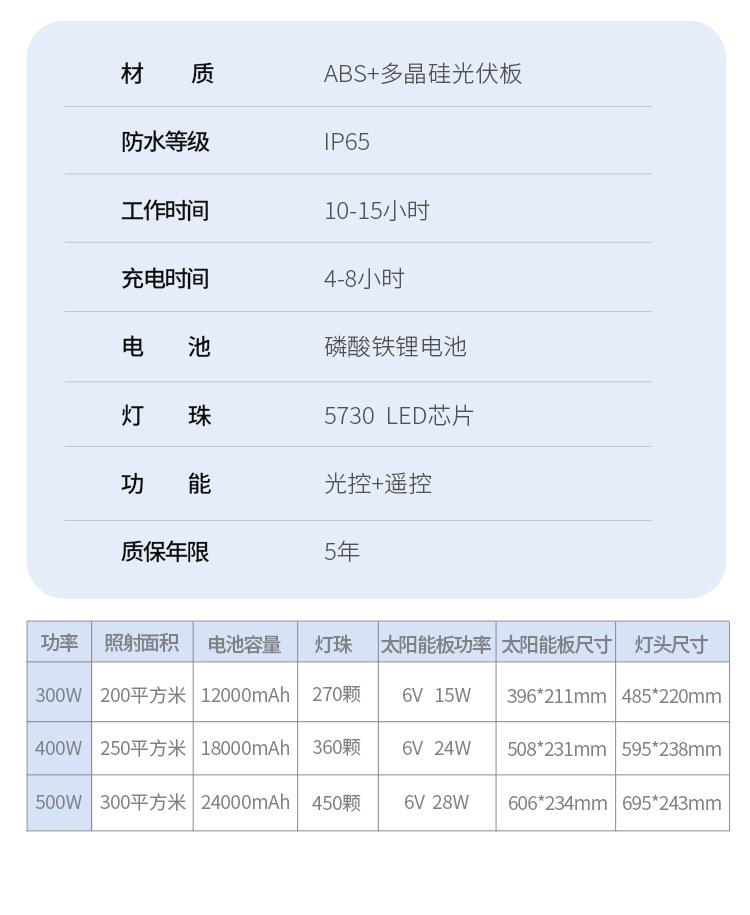 材　　质　ABS+多晶硅光伏板

防水等级　IP65

工作时间　10-15小时

充电时间　4-8小时

电　　池　磷酸铁锂电池

灯　　珠　5730 LED芯片

功　　能　光控+遥控

质保年限　5年

| 功率 | 照射面积 | 电池容量 | 灯珠 | 太阳能板功率 | 太阳能板尺寸 | 灯头尺寸 |
|---|---|---|---|---|---|---|
| 300W | 200平方米 | 12000mAh | 270颗 | 6V 15W | 396*211mm | 485*220mm |
| 400W | 250平方米 | 18000mAh | 360颗 | 6V 24W | 508*231mm | 595*238mm |
| 500W | 300平方米 | 24000mAh | 450颗 | 6V 28W | 606*234mm | 695*243mm |